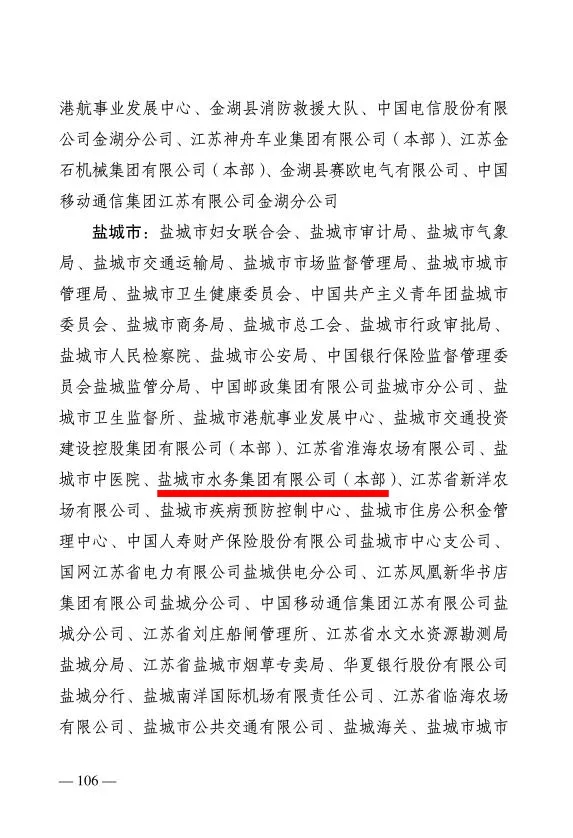 港航事业发展中心、金湖县消防救援大队、中国电信股份有限公司金湖分公司、江苏神舟车业集团有限公司（本部）、江苏金石机械集团有限公司（本部）、金湖县赛欧电气有限公司、中国移动通信集团江苏有限公司金湖分公司

盐城市：盐城市妇女联合会、盐城市审计局、盐城市气象局、盐城市交通运输局、盐城市市场监督管理局、盐城市城市管理局、盐城市卫生健康委员会、中国共产主义青年团盐城市委员会、盐城市商务局、盐城市总工会、盐城市行政审批局、盐城市人民检察院、盐城市公安局、中国银行保险监督管理委员会盐城监管分局、中国邮政集团有限公司盐城市分公司、盐城市卫生监督所、盐城市港航事业发展中心、盐城市交通投资建设控股集团有限公司（本部）、江苏省淮海农场有限公司、盐城市中医院、盐城市水务集团有限公司（本部）、江苏省新洋农场有限公司、盐城市疾病预防控制中心、盐城市住房公积金管理中心、中国人寿财产保险股份有限公司盐城市中心支公司、国网江苏省电力有限公司盐城供电分公司、江苏凤凰新华书店集团有限公司盐城分公司、中国移动通信集团江苏有限公司盐城分公司、江苏省刘庄船闸管理所、江苏省水文水资源勘测局盐城分局、江苏省盐城市烟草专卖局、华夏银行股份有限公司盐城分行、盐城南洋国际机场有限责任公司、江苏省临海农场有限公司、盐城市公共交通有限公司、盐城海关、盐城市城市

— 106 —